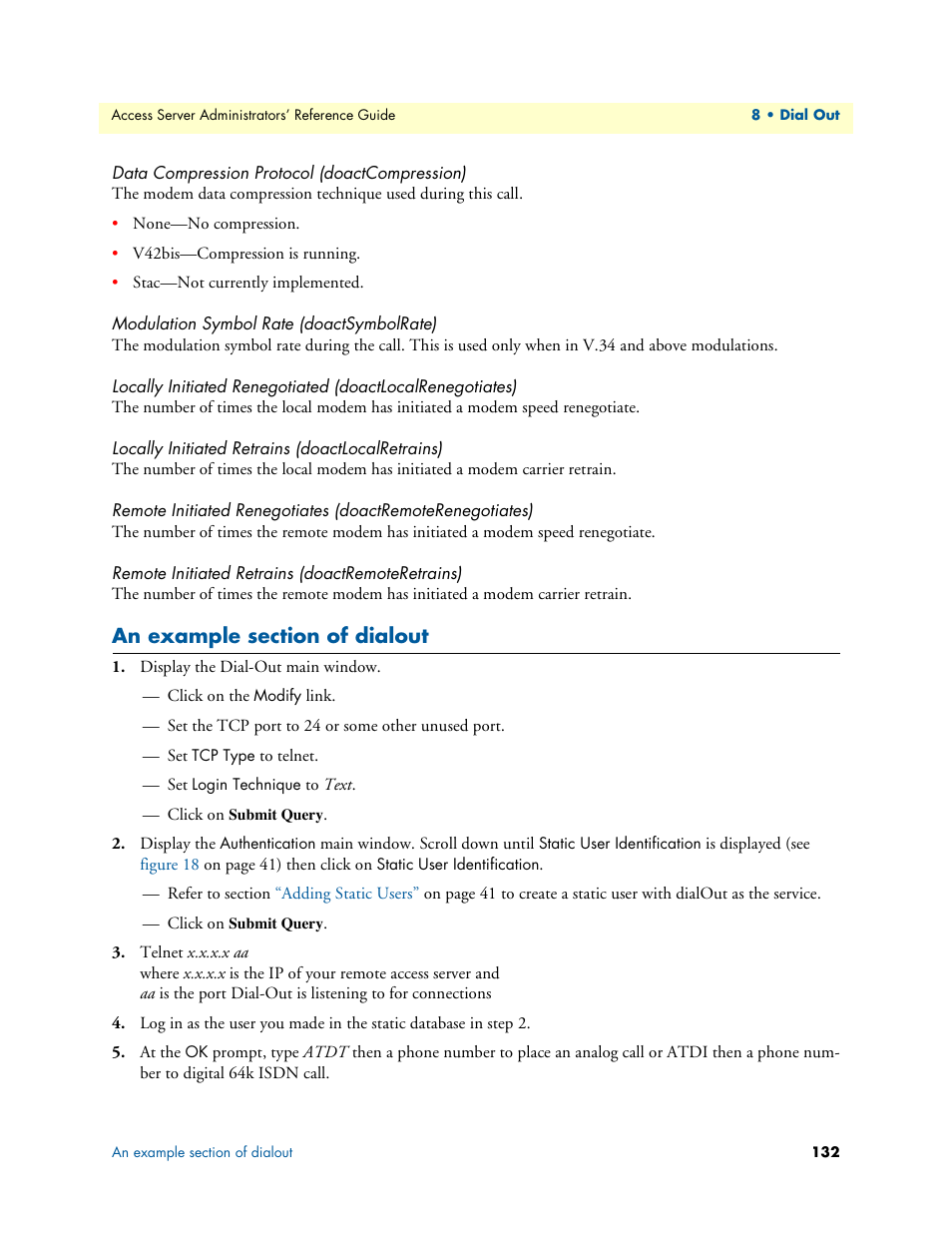 Access Server Administrators' Reference Guide

8 • Dial Out

Data Compression Protocol (doactCompression)
The modem data compression technique used during this call.

• None—No compression.
• V42bis—Compression is running.
• Stac—Not currently implemented.

Modulation Symbol Rate (doactSymbolRate)
The modulation symbol rate during the call. This is used only when in V.34 and above modulations.

Locally Initiated Renegotiated (doactLocalRenegotiates)
The number of times the local modem has initiated a modem speed renegotiate.

Locally Initiated Retrains (doactLocalRetrains)
The number of times the local modem has initiated a modem carrier retrain.

Remote Initiated Renegotiates (doactRemoteRenegotiates)
The number of times the remote modem has initiated a modem speed renegotiate.

Remote Initiated Retrains (doactRemoteRetrains)
The number of times the remote modem has initiated a modem carrier retrain.

An example section of dialout

1. Display the Dial-Out main window.
— Click on the Modify link.
— Set the TCP port to 24 or some other unused port.
— Set TCP Type to telnet.
— Set Login Technique to Text.
— Click on Submit Query.

2. Display the Authentication main window. Scroll down until Static User Identification is displayed (see figure 18 on page 41) then click on Static User Identification.
— Refer to section "Adding Static Users" on page 41 to create a static user with dialOut as the service.
— Click on Submit Query.

3. Telnet x.x.x.x aa
where x.x.x.x is the IP of your remote access server and
aa is the port Dial-Out is listening to for connections

4. Log in as the user you made in the static database in step 2.

5. At the OK prompt, type ATDT then a phone number to place an analog call or ATDI then a phone number to digital 64k ISDN call.

An example section of dialout

132